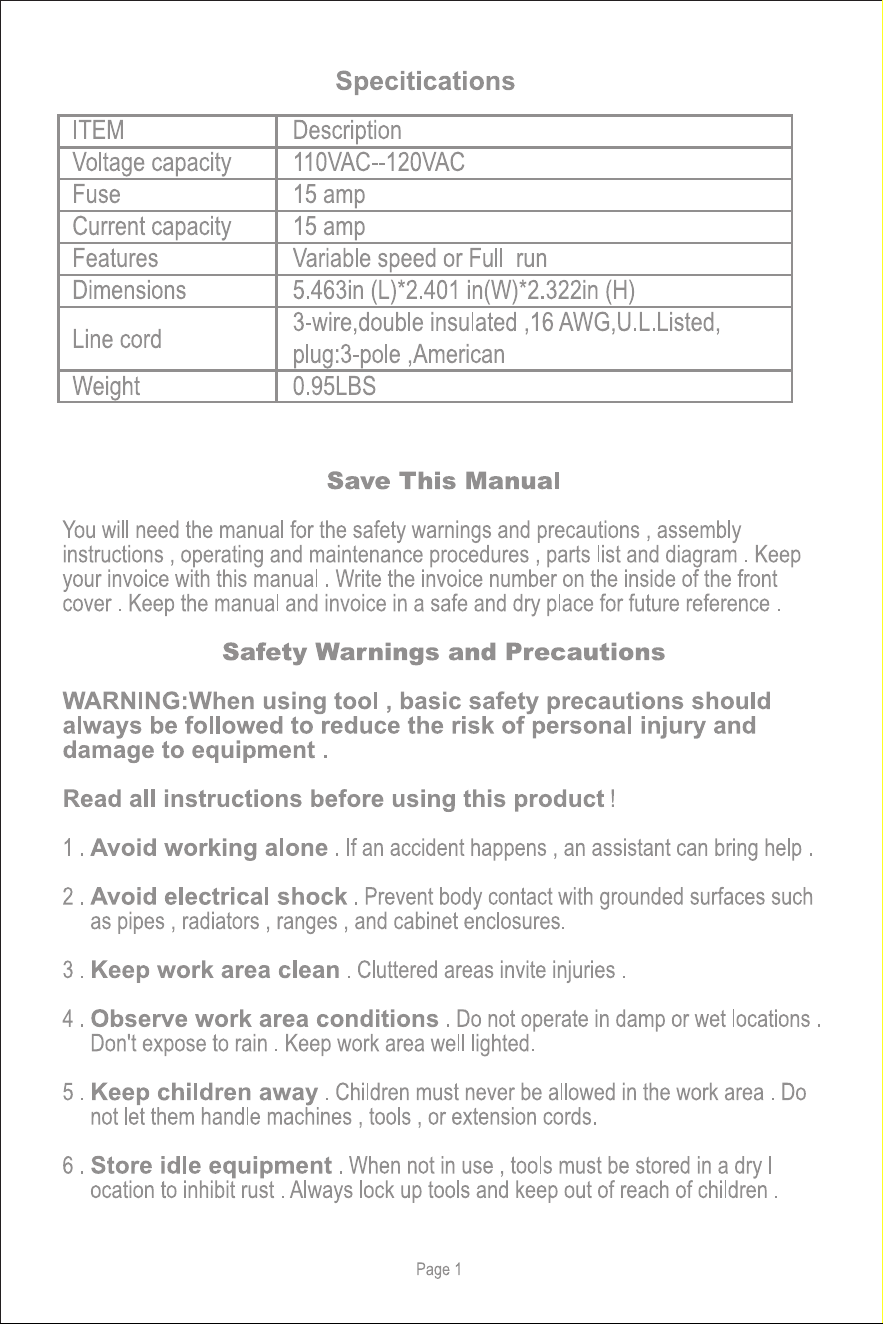 Specitications

| ITEM | Description |
|---|---|
| Voltage capacity | 110VAC--120VAC |
| Fuse | 15 amp |
| Current capacity | 15 amp |
| Features | Variable speed or Full run |
| Dimensions | 5.463in (L)*2.401 in(W)*2.322in (H) |
| Line cord | 3-wire,double insulated ,16 AWG,U.L.Listed, plug:3-pole ,American |
| Weight | 0.95LBS |

Save This Manual

You will need the manual for the safety warnings and precautions , assembly instructions , operating and maintenance procedures , parts list and diagram . Keep your invoice with this manual . Write the invoice number on the inside of the front cover . Keep the manual and invoice in a safe and dry place for future reference .

Safety Warnings and Precautions

WARNING:When using tool , basic safety precautions should always be followed to reduce the risk of personal injury and damage to equipment .

Read all instructions before using this product !

1 . Avoid working alone . If an accident happens , an assistant can bring help .

2 . Avoid electrical shock . Prevent body contact with grounded surfaces such as pipes , radiators , ranges , and cabinet enclosures.

3 . Keep work area clean . Cluttered areas invite injuries .

4 . Observe work area conditions . Do not operate in damp or wet locations . Don't expose to rain . Keep work area well lighted.

5 . Keep children away . Children must never be allowed in the work area . Do not let them handle machines , tools , or extension cords.

6 . Store idle equipment . When not in use , tools must be stored in a dry l ocation to inhibit rust . Always lock up tools and keep out of reach of children .

Page 1